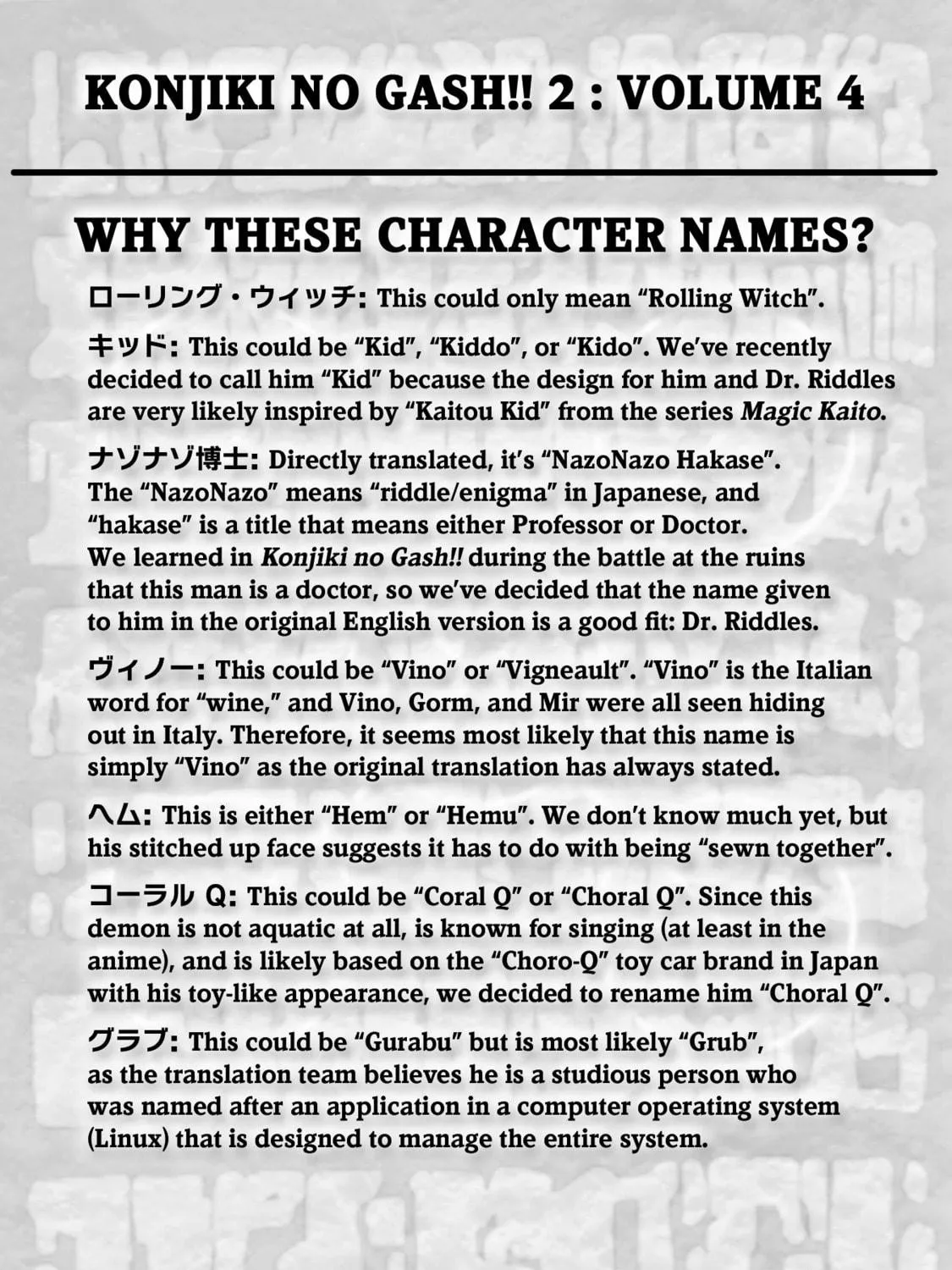 KONJIKI NO GASH!! 2 : VOLUME 4

WHY THESE CHARACTER NAMES?

ローリング・ウィッチ: This could only mean "Rolling Witch".

キッド: This could be "Kid", "Kiddo", or "Kido". We've recently decided to call him "Kid" because the design for him and Dr. Riddles are very likely inspired by "Kaitou Kid" from the series Magic Kaito.

ナゾナゾ博士: Directly translated, it's "NazoNazo Hakase". The "NazoNazo" means "riddle/enigma" in Japanese, and "hakase" is a title that means either Professor or Doctor. We learned in Konjiki no Gash!! during the battle at the ruins that this man is a doctor, so we've decided that the name given to him in the original English version is a good fit: Dr. Riddles.

ヴィノー: This could be "Vino" or "Vigneault". "Vino" is the Italian word for "wine," and Vino, Gorm, and Mir were all seen hiding out in Italy. Therefore, it seems most likely that this name is simply "Vino" as the original translation has always stated.

ヘム: This is either "Hem" or "Hemu". We don't know much yet, but his stitched up face suggests it has to do with being "sewn together".

コーラル Q: This could be "Coral Q" or "Choral Q". Since this demon is not aquatic at all, is known for singing (at least in the anime), and is likely based on the "Choro-Q" toy car brand in Japan with his toy-like appearance, we decided to rename him "Choral Q".

グラブ: This could be "Gurabu" but is most likely "Grub", as the translation team believes he is a studious person who was named after an application in a computer operating system (Linux) that is designed to manage the entire system.